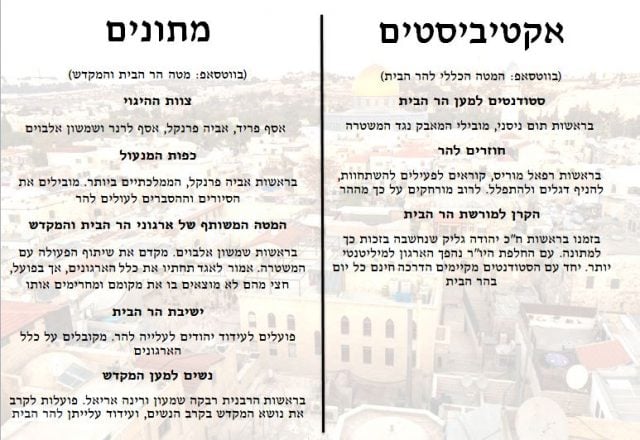 אקטיביסטים

(בווטסאפ: המטה הכללי להר הבית)

סטודנטים למען הר הבית

בראשות תום ניסני, מובילי המאבק נגד המשטרה

חוזרים להר

בראשות רפאל מוריס, קוראים לפעילים להשתחוות, להניף דגלים ולהתפלל. לרוב מורחקים על כך מההר

הקרן למורשת הר הבית

בזמנו בראשות ח"כ יהודה גליק שנחשבה בזכות כך למתונה. עם החלפת היו"ר נהפך הארגון למיליטנטי יותר. יחד עם הסטודנטים מקיימים הדרכה חינם כל יום בהר הבית

מתונים

(בווטסאפ: מטה הר הבית והמקדש)

צוות ההיגוי

אסף פריד, אביה פרנקל, אסף לרנר ושמשון אלבוים

כפות המנעול

בראשות אביה פרנקל, הממלכתיים ביותר. מובילים את הסיורים וההסברים לעולים להר

המטה המשותף של ארגוני הר הבית והמקדש

בראשות שמשון אלבוים. מקדם את שיתוף הפעולה עם המשטרה. אמור לאגד תחתיו את כלל הארגונים, אך בפועל, חצי מהם לא מוצאים בו את מקומם ומחרימים אותו

ישיבת הר הבית

פועלים לעידוד יהודים לעלייה להר. מקובלים על כלל הארגונים

נשים למען המקדש

בראשות הרבנית רבקה שמעון ורינה אריאל. פועלות לקרב את נושא המקדש בקרב הנשים, ועידוד עלייתן להר הבית